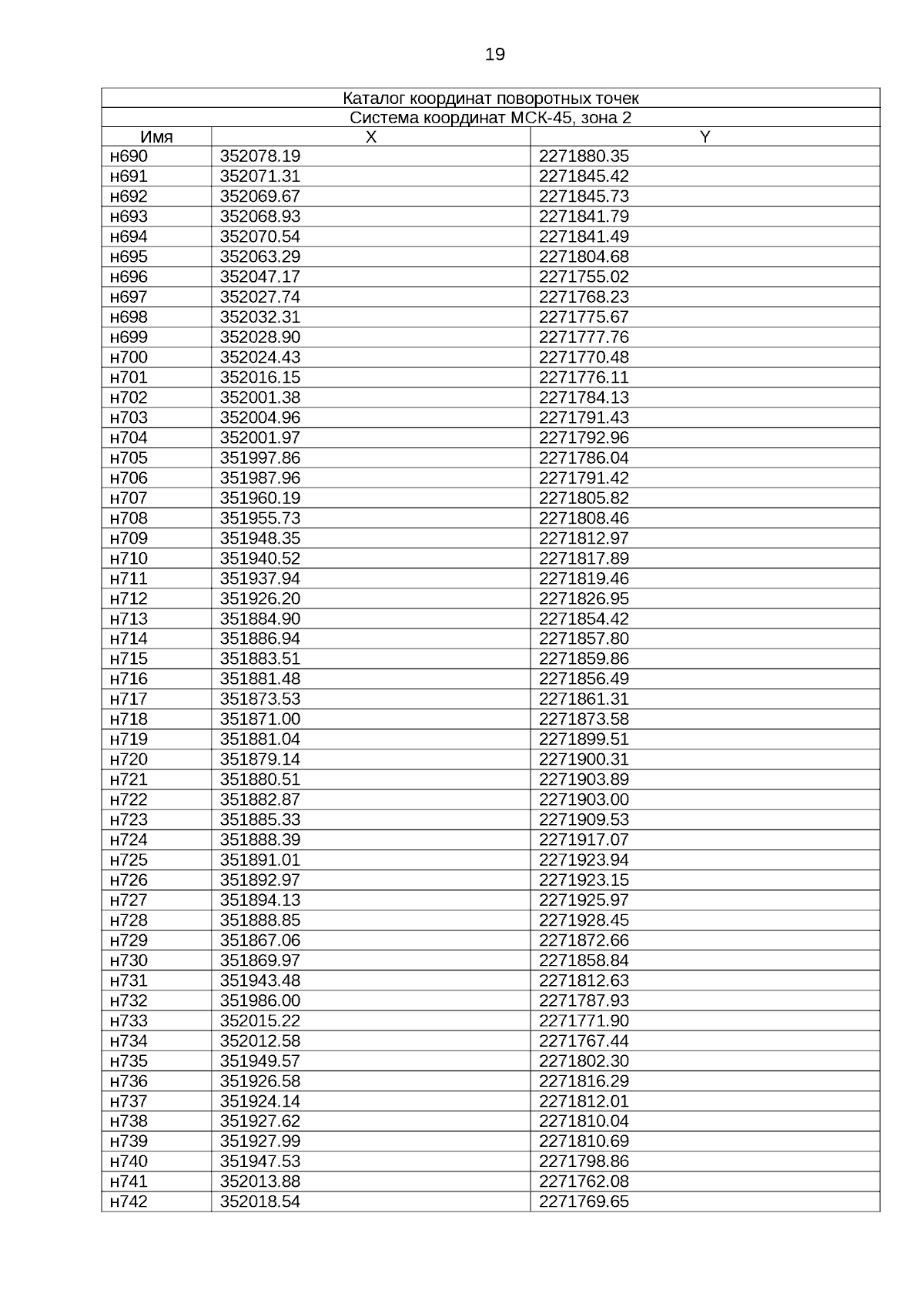 19

| Каталог координат поворотных точек | | |
|---|---|---|
| Система координат МСК-45, зона 2 | | |
| Имя | X | Y |
| н690 | 352078.19 | 2271880.35 |
| н691 | 352071.31 | 2271845.42 |
| н692 | 352069.67 | 2271845.73 |
| н693 | 352068.93 | 2271841.79 |
| н694 | 352070.54 | 2271841.49 |
| н695 | 352063.29 | 2271804.68 |
| н696 | 352047.17 | 2271755.02 |
| н697 | 352027.74 | 2271768.23 |
| н698 | 352032.31 | 2271775.67 |
| н699 | 352028.90 | 2271777.76 |
| н700 | 352024.43 | 2271770.48 |
| н701 | 352016.15 | 2271776.11 |
| н702 | 352001.38 | 2271784.13 |
| н703 | 352004.96 | 2271791.43 |
| н704 | 352001.97 | 2271792.96 |
| н705 | 351997.86 | 2271786.04 |
| н706 | 351987.96 | 2271791.42 |
| н707 | 351960.19 | 2271805.82 |
| н708 | 351955.73 | 2271808.46 |
| н709 | 351948.35 | 2271812.97 |
| н710 | 351940.52 | 2271817.89 |
| н711 | 351937.94 | 2271819.46 |
| н712 | 351926.20 | 2271826.95 |
| н713 | 351884.90 | 2271854.42 |
| н714 | 351886.94 | 2271857.80 |
| н715 | 351883.51 | 2271859.86 |
| н716 | 351881.48 | 2271856.49 |
| н717 | 351873.53 | 2271861.31 |
| н718 | 351871.00 | 2271873.58 |
| н719 | 351881.04 | 2271899.51 |
| н720 | 351879.14 | 2271900.31 |
| н721 | 351880.51 | 2271903.89 |
| н722 | 351882.87 | 2271903.00 |
| н723 | 351885.33 | 2271909.53 |
| н724 | 351888.39 | 2271917.07 |
| н725 | 351891.01 | 2271923.94 |
| н726 | 351892.97 | 2271923.15 |
| н727 | 351894.13 | 2271925.97 |
| н728 | 351888.85 | 2271928.45 |
| н729 | 351867.06 | 2271872.66 |
| н730 | 351869.97 | 2271858.84 |
| н731 | 351943.48 | 2271812.63 |
| н732 | 351986.00 | 2271787.93 |
| н733 | 352015.22 | 2271771.90 |
| н734 | 352012.58 | 2271767.44 |
| н735 | 351949.57 | 2271802.30 |
| н736 | 351926.58 | 2271816.29 |
| н737 | 351924.14 | 2271812.01 |
| н738 | 351927.62 | 2271810.04 |
| н739 | 351927.99 | 2271810.69 |
| н740 | 351947.53 | 2271798.86 |
| н741 | 352013.88 | 2271762.08 |
| н742 | 352018.54 | 2271769.65 |